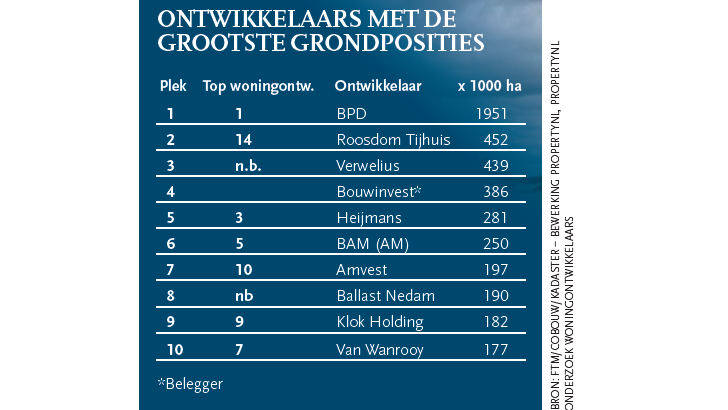 ONTWIKKELAARS MET DE GROOTSTE GRONDPOSITIES

| Plek | Top woningontw. | Ontwikkelaar | x 1000 ha |
|---|---|---|---|
| 1 | 1 | BPD | 1951 |
| 2 | 14 | Roosdom Tijhuis | 452 |
| 3 | n.b. | Verwelius | 439 |
| 4 | | Bouwinvest* | 386 |
| 5 | 3 | Heijmans | 281 |
| 6 | 5 | BAM (AM) | 250 |
| 7 | 10 | Amvest | 197 |
| 8 | nb | Ballast Nedam | 190 |
| 9 | 9 | Klok Holding | 182 |
| 10 | 7 | Van Wanrooy | 177 |

*Belegger

BRON: FTM/COBOUW/KADASTER – BEWERKING PROPERTYNL, PROPERTYNL ONDERZOEK WONINGONTWIKKELAARS